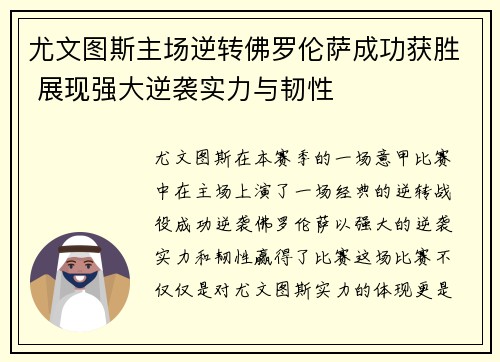 尤文图斯主场逆转佛罗伦萨成功获胜 展现强大逆袭实力与韧性

尤文图斯在本赛季的一场意甲比赛中在主场上演了一场经典的逆转战役成功逆袭佛罗伦萨以强大的逆袭实力和韧性赢得了比赛这场比赛不仅仅是对尤文图斯实力的体现更是